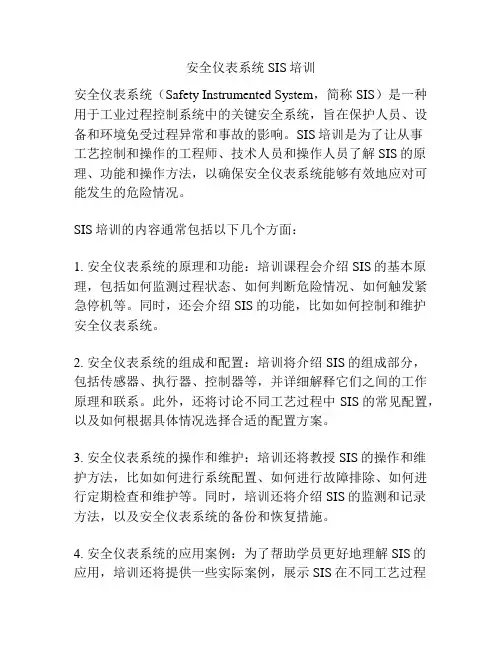 安全仪表系统 SIS 培训

安全仪表系统（Safety Instrumented System，简称 SIS）是一种用于工业过程控制系统中的关键安全系统，旨在保护人员、设备和环境免受过程异常和事故的影响。SIS 培训是为了让从事工艺控制和操作的工程师、技术人员和操作人员了解 SIS 的原理、功能和操作方法，以确保安全仪表系统能够有效地应对可能发生的危险情况。

SIS 培训的内容通常包括以下几个方面：

1. 安全仪表系统的原理和功能：培训课程会介绍 SIS 的基本原理，包括如何监测过程状态、如何判断危险情况、如何触发紧急停机等。同时，还会介绍 SIS 的功能，比如如何控制和维护安全仪表系统。

2. 安全仪表系统的组成和配置：培训将介绍 SIS 的组成部分，包括传感器、执行器、控制器等，并详细解释它们之间的工作原理和联系。此外，还将讨论不同工艺过程中 SIS 的常见配置，以及如何根据具体情况选择合适的配置方案。

3. 安全仪表系统的操作和维护：培训还将教授 SIS 的操作和维护方法，比如如何进行系统配置、如何进行故障排除、如何进行定期检查和维护等。同时，培训还将介绍 SIS 的监测和记录方法，以及安全仪表系统的备份和恢复措施。

4. 安全仪表系统的应用案例：为了帮助学员更好地理解 SIS 的应用，培训还将提供一些实际案例，展示 SIS 在不同工艺过程